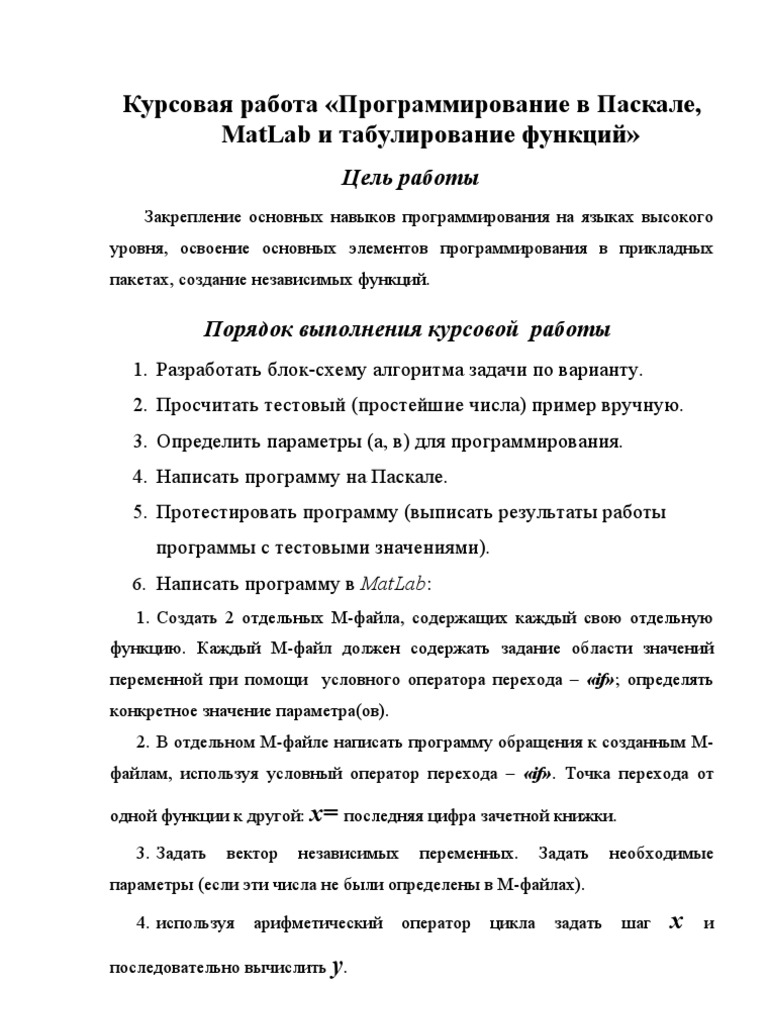 Курсовая работа «Программирование в Паскале, MatLab и табулирование функций»

Цель работы

Закрепление основных навыков программирования на языках высокого уровня, освоение основных элементов программирования в прикладных пакетах, создание независимых функций.

Порядок выполнения курсовой работы

1. Разработать блок-схему алгоритма задачи по варианту.
2. Просчитать тестовый (простейшие числа) пример вручную.
3. Определить параметры (а, в) для программирования.
4. Написать программу на Паскале.
5. Протестировать программу (выписать результаты работы программы с тестовыми значениями).
6. Написать программу в $MatLab$:

1. Создать 2 отдельных М-файла, содержащих каждый свою отдельную функцию. Каждый М-файл должен содержать задание области значений переменной при помощи условного оператора перехода – «if»; определять конкретное значение параметра(ов).

2. В отдельном М-файле написать программу обращения к созданным М-файлам, используя условный оператор перехода – «if». Точка перехода от одной функции к другой: $x=$ последняя цифра зачетной книжки.

3. Задать вектор независимых переменных. Задать необходимые параметры (если эти числа не были определены в М-файлах).

4. используя арифметический оператор цикла задать шаг $x$ и последовательно вычислить $y$.